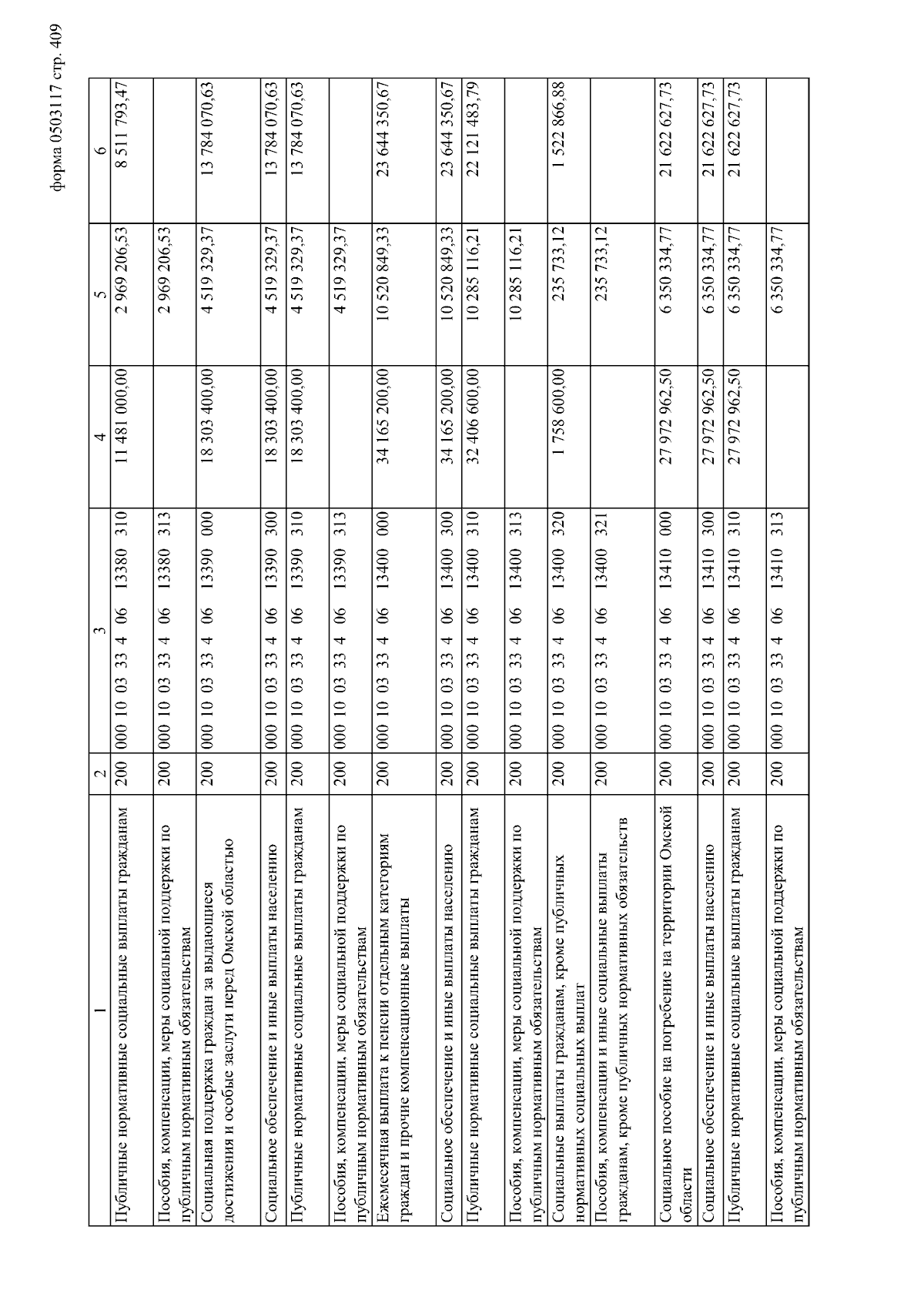 форма 0503117 стр. 409

| 1 | 2 | 3 | 4 | 5 | 6 |
|---|---|---|---|---|---|
| Публичные нормативные социальные выплаты гражданам | 200 | 000 10 03 33 4 06 13380 310 | 11 481 000,00 | 2 969 206,53 | 8 511 793,47 |
| Пособия, компенсации, меры социальной поддержки по публичным нормативным обязательствам | 200 | 000 10 03 33 4 06 13380 313 | | 2 969 206,53 | |
| Социальная поддержка граждан за выдающиеся достижения и особые заслуги перед Омской областью | 200 | 000 10 03 33 4 06 13390 000 | 18 303 400,00 | 4 519 329,37 | 13 784 070,63 |
| Социальное обеспечение и иные выплаты населению | 200 | 000 10 03 33 4 06 13390 300 | 18 303 400,00 | 4 519 329,37 | 13 784 070,63 |
| Публичные нормативные социальные выплаты гражданам | 200 | 000 10 03 33 4 06 13390 310 | 18 303 400,00 | 4 519 329,37 | 13 784 070,63 |
| Пособия, компенсации, меры социальной поддержки по публичным нормативным обязательствам | 200 | 000 10 03 33 4 06 13390 313 | | 4 519 329,37 | |
| Ежемесячная выплата к пенсии отдельным категориям граждан и прочие компенсационные выплаты | 200 | 000 10 03 33 4 06 13400 000 | 34 165 200,00 | 10 520 849,33 | 23 644 350,67 |
| Социальное обеспечение и иные выплаты населению | 200 | 000 10 03 33 4 06 13400 300 | 34 165 200,00 | 10 520 849,33 | 23 644 350,67 |
| Публичные нормативные социальные выплаты гражданам | 200 | 000 10 03 33 4 06 13400 310 | 32 406 600,00 | 10 285 116,21 | 22 121 483,79 |
| Пособия, компенсации, меры социальной поддержки по публичным нормативным обязательствам | 200 | 000 10 03 33 4 06 13400 313 | | 10 285 116,21 | |
| Социальные выплаты гражданам, кроме публичных нормативных социальных выплат | 200 | 000 10 03 33 4 06 13400 320 | 1 758 600,00 | 235 733,12 | 1 522 866,88 |
| Пособия, компенсации и иные социальные выплаты гражданам, кроме публичных нормативных обязательств | 200 | 000 10 03 33 4 06 13400 321 | | 235 733,12 | |
| Социальное пособие на погребение на территории Омской области | 200 | 000 10 03 33 4 06 13410 000 | 27 972 962,50 | 6 350 334,77 | 21 622 627,73 |
| Социальное обеспечение и иные выплаты населению | 200 | 000 10 03 33 4 06 13410 300 | 27 972 962,50 | 6 350 334,77 | 21 622 627,73 |
| Публичные нормативные социальные выплаты гражданам | 200 | 000 10 03 33 4 06 13410 310 | 27 972 962,50 | 6 350 334,77 | 21 622 627,73 |
| Пособия, компенсации, меры социальной поддержки по публичным нормативным обязательствам | 200 | 000 10 03 33 4 06 13410 313 | | 6 350 334,77 | |